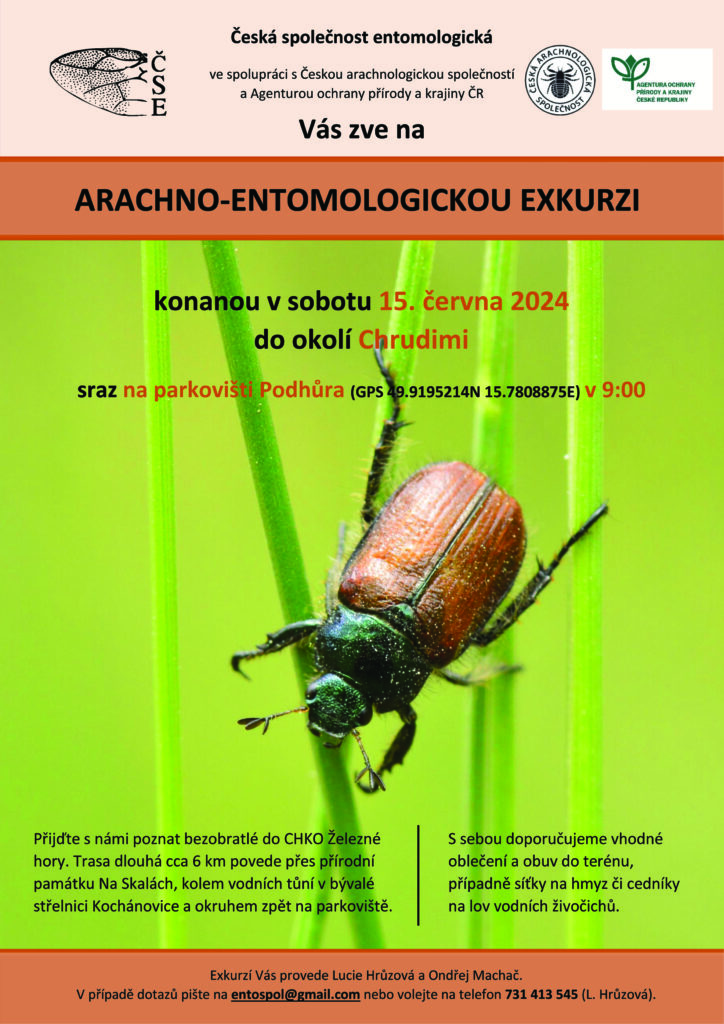 ČSE

Česká společnost entomologická

ve spolupráci s Českou arachnologickou společností a Agenturou ochrany přírody a krajiny ČR

ČESKÁ ARACHNOLOGICKÁ SPOLEČNOST

AGENTURA OCHRANY PŘÍRODY A KRAJINY ČESKÉ REPUBLIKY

Vás zve na

ARACHNO-ENTOMOLOGICKOU EXKURZI

konanou v sobotu 15. června 2024
do okolí Chrudimi

sraz na parkovišti Podhůra (GPS 49.9195214N 15.7808875E) v 9:00

Přijďte s námi poznat bezobratlé do CHKO Železné hory. Trasa dlouhá cca 6 km povede přes přírodní památku Na Skalách, kolem vodních tůní v bývalé střelnici Kochánovice a okruhem zpět na parkoviště.

S sebou doporučujeme vhodné oblečení a obuv do terénu, případně síťky na hmyz či cedníky na lov vodních živočichů.

Exkurzí Vás provede Lucie Hrůzová a Ondřej Machač.
V případě dotazů pište na entospol@gmail.com nebo volejte na telefon 731 413 545 (L. Hrůzová).